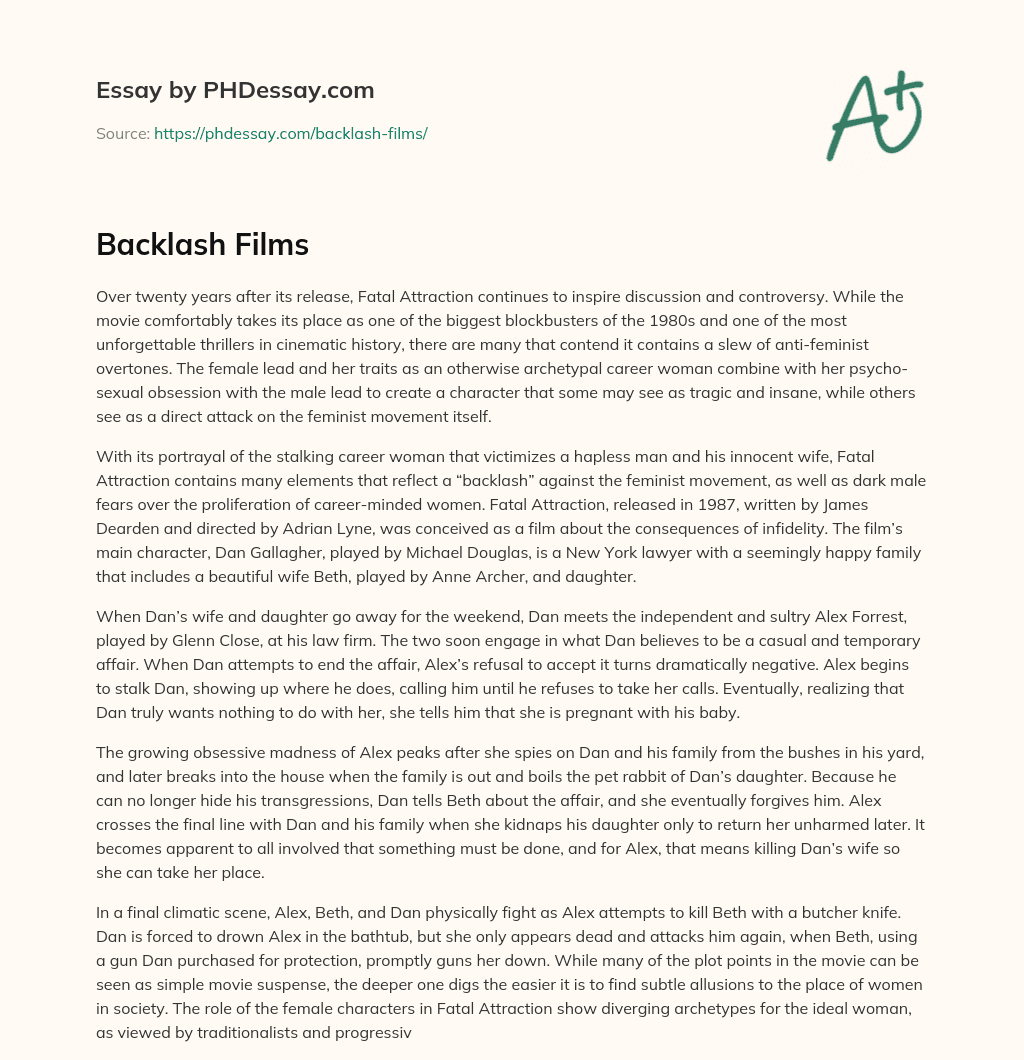 Essay by PHDessay.com

Source: https://phdessay.com/backlash-films/

A+

Backlash Films

Over twenty years after its release, Fatal Attraction continues to inspire discussion and controversy. While the movie comfortably takes its place as one of the biggest blockbusters of the 1980s and one of the most unforgettable thrillers in cinematic history, there are many that contend it contains a slew of anti-feminist overtones. The female lead and her traits as an otherwise archetypal career woman combine with her psycho-sexual obsession with the male lead to create a character that some may see as tragic and insane, while others see as a direct attack on the feminist movement itself.

With its portrayal of the stalking career woman that victimizes a hapless man and his innocent wife, Fatal Attraction contains many elements that reflect a “backlash” against the feminist movement, as well as dark male fears over the proliferation of career-minded women. Fatal Attraction, released in 1987, written by James Dearden and directed by Adrian Lyne, was conceived as a film about the consequences of infidelity. The film’s main character, Dan Gallagher, played by Michael Douglas, is a New York lawyer with a seemingly happy family that includes a beautiful wife Beth, played by Anne Archer, and daughter.

When Dan’s wife and daughter go away for the weekend, Dan meets the independent and sultry Alex Forrest, played by Glenn Close, at his law firm. The two soon engage in what Dan believes to be a casual and temporary affair. When Dan attempts to end the affair, Alex’s refusal to accept it turns dramatically negative. Alex begins to stalk Dan, showing up where he does, calling him until he refuses to take her calls. Eventually, realizing that Dan truly wants nothing to do with her, she tells him that she is pregnant with his baby.

The growing obsessive madness of Alex peaks after she spies on Dan and his family from the bushes in his yard, and later breaks into the house when the family is out and boils the pet rabbit of Dan’s daughter. Because he can no longer hide his transgressions, Dan tells Beth about the affair, and she eventually forgives him. Alex crosses the final line with Dan and his family when she kidnaps his daughter only to return her unharmed later. It becomes apparent to all involved that something must be done, and for Alex, that means killing Dan’s wife so she can take her place.

In a final climatic scene, Alex, Beth, and Dan physically fight as Alex attempts to kill Beth with a butcher knife. Dan is forced to drown Alex in the bathtub, but she only appears dead and attacks him again, when Beth, using a gun Dan purchased for protection, promptly guns her down. While many of the plot points in the movie can be seen as simple movie suspense, the deeper one digs the easier it is to find subtle allusions to the place of women in society. The role of the female characters in Fatal Attraction show diverging archetypes for the ideal woman, as viewed by traditionalists and progressiv